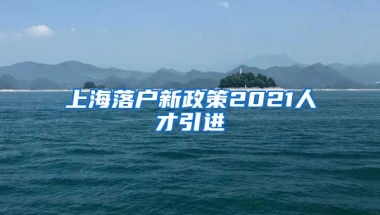 上海落户新政策2021人才引进